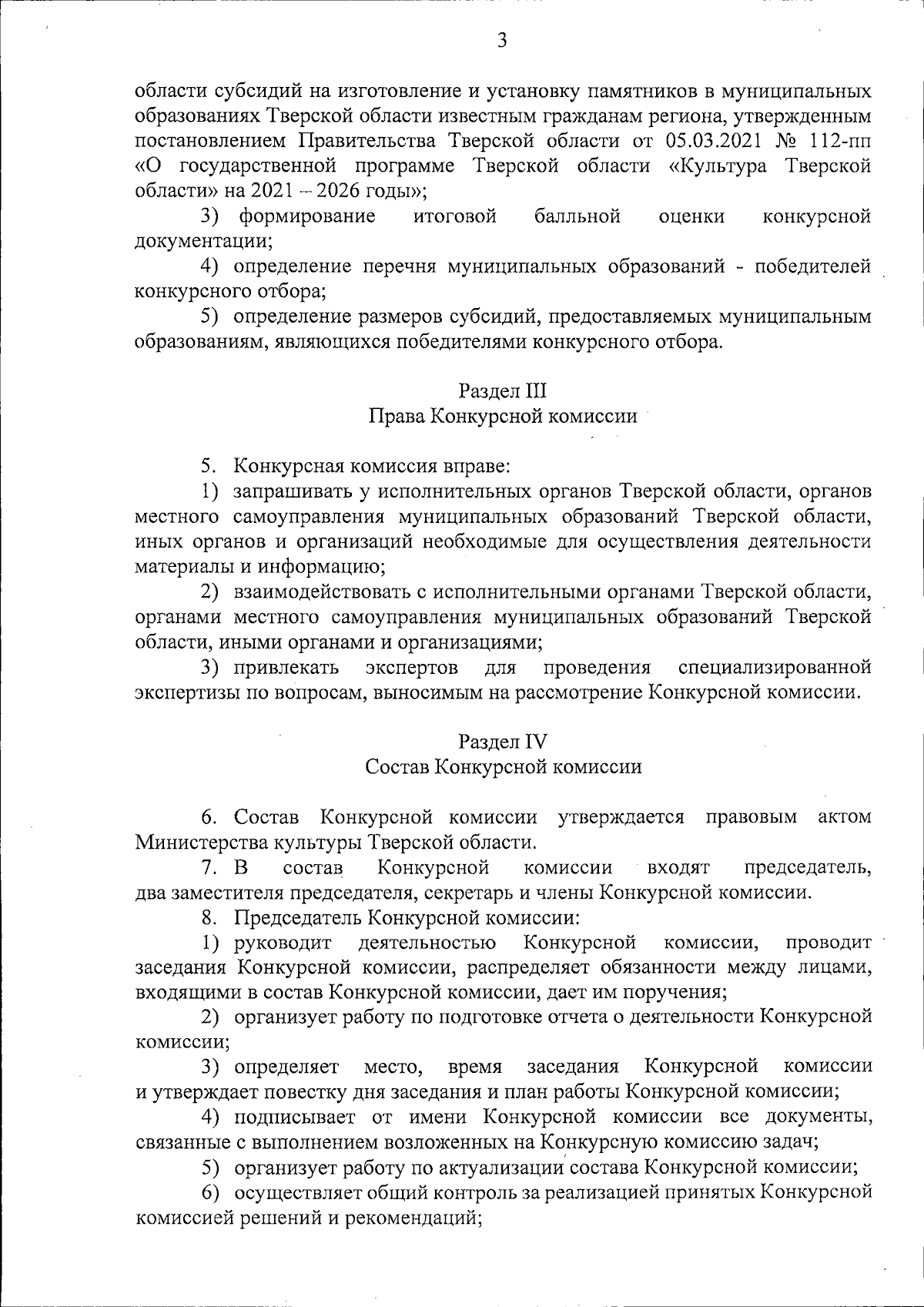 3

области субсидий на изготовление и установку памятников в муниципальных образованиях Тверской области известным гражданам региона, утвержденным постановлением Правительства Тверской области от 05.03.2021 № 112-пп «О государственной программе Тверской области «Культура Тверской области» на 2021 – 2026 годы»;

3) формирование итоговой балльной оценки конкурсной документации;

4) определение перечня муниципальных образований - победителей конкурсного отбора;

5) определение размеров субсидий, предоставляемых муниципальным образованиям, являющихся победителями конкурсного отбора.

Раздел III
Права Конкурсной комиссии

5. Конкурсная комиссия вправе:

1) запрашивать у исполнительных органов Тверской области, органов местного самоуправления муниципальных образований Тверской области, иных органов и организаций необходимые для осуществления деятельности материалы и информацию;

2) взаимодействовать с исполнительными органами Тверской области, органами местного самоуправления муниципальных образований Тверской области, иными органами и организациями;

3) привлекать экспертов для проведения специализированной экспертизы по вопросам, выносимым на рассмотрение Конкурсной комиссии.

Раздел IV
Состав Конкурсной комиссии

6. Состав Конкурсной комиссии утверждается правовым актом Министерства культуры Тверской области.

7. В состав Конкурсной комиссии входят председатель, два заместителя председателя, секретарь и члены Конкурсной комиссии.

8. Председатель Конкурсной комиссии:

1) руководит деятельностью Конкурсной комиссии, проводит заседания Конкурсной комиссии, распределяет обязанности между лицами, входящими в состав Конкурсной комиссии, дает им поручения;

2) организует работу по подготовке отчета о деятельности Конкурсной комиссии;

3) определяет место, время заседания Конкурсной комиссии и утверждает повестку дня заседания и план работы Конкурсной комиссии;

4) подписывает от имени Конкурсной комиссии все документы, связанные с выполнением возложенных на Конкурсную комиссию задач;

5) организует работу по актуализации состава Конкурсной комиссии;

6) осуществляет общий контроль за реализацией принятых Конкурсной комиссией решений и рекомендаций;